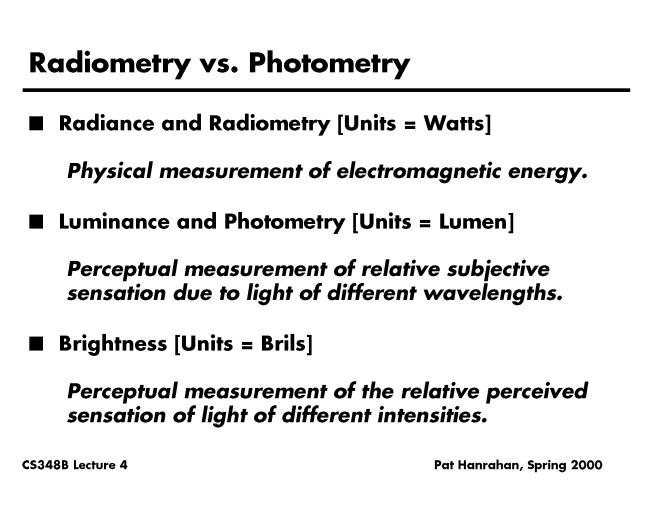 Radiometry vs. Photometry

■ Radiance and Radiometry [Units = Watts]

Physical measurement of electromagnetic energy.

■ Luminance and Photometry [Units = Lumen]

Perceptual measurement of relative subjective sensation due to light of different wavelengths.

■ Brightness [Units = Brils]

Perceptual measurement of the relative perceived sensation of light of different intensities.

CS348B Lecture 4

Pat Hanrahan, Spring 2000